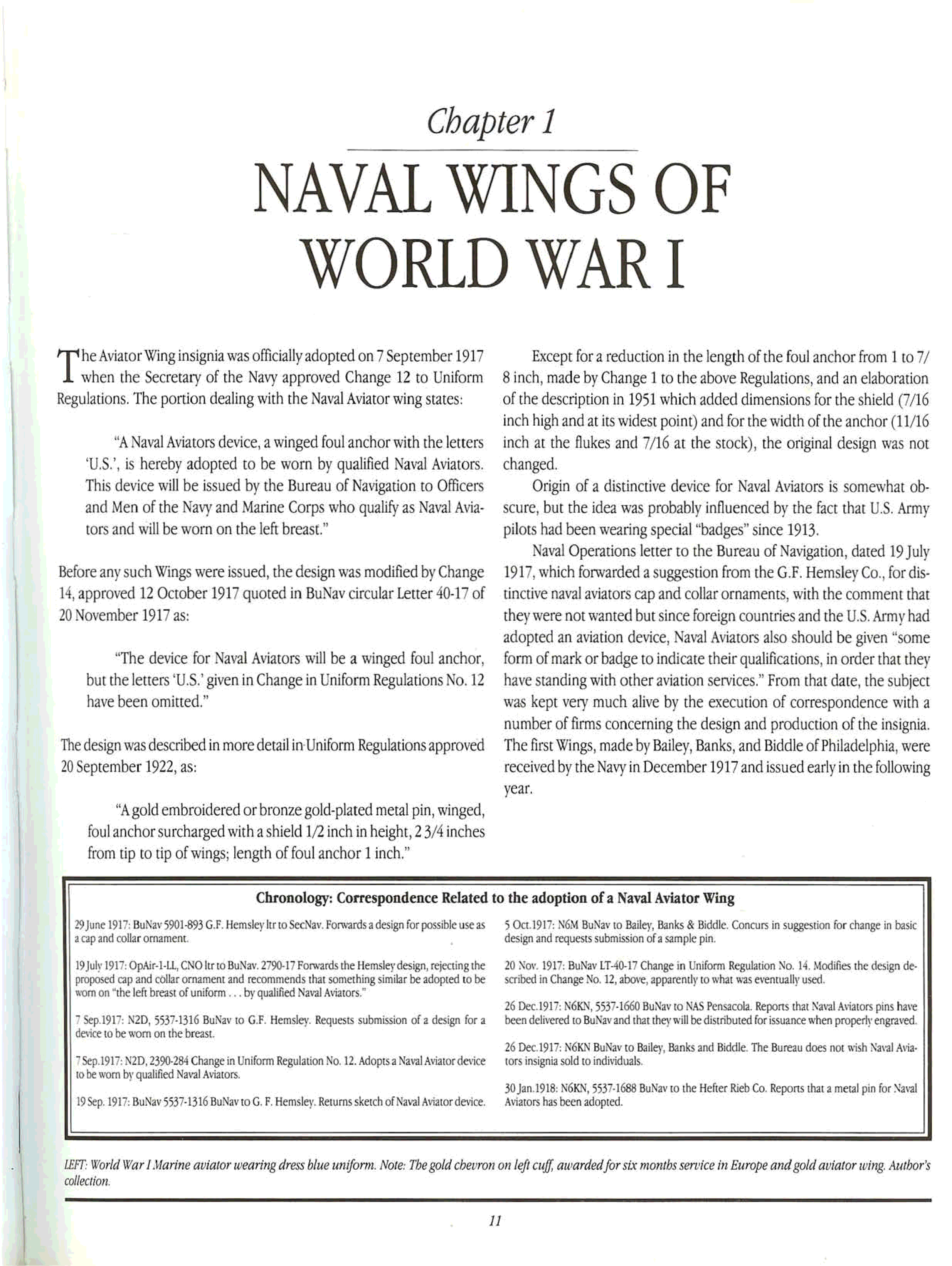 Chapter 1

NAVAL WINGS OF WORLD WAR I

The Aviator Wing insignia was officially adopted on 7 September 1917 when the Secretary of the Navy approved Change 12 to Uniform Regulations. The portion dealing with the Naval Aviator wing states:

"A Naval Aviators device, a winged foul anchor with the letters 'U.S.', is hereby adopted to be worn by qualified Naval Aviators. This device will be issued by the Bureau of Navigation to Officers and Men of the Navy and Marine Corps who qualify as Naval Aviators and will be worn on the left breast."

Before any such Wings were issued, the design was modified by Change 14, approved 12 October 1917 quoted in BuNav circular Letter 40-17 of 20 November 1917 as:

"The device for Naval Aviators will be a winged foul anchor, but the letters 'U.S.' given in Change in Uniform Regulations No. 12 have been omitted."

The design was described in more detail in Uniform Regulations approved 20 September 1922, as:

"A gold embroidered or bronze gold-plated metal pin, winged, foul anchor surcharged with a shield 1/2 inch in height, 2 3/4 inches from tip to tip of wings; length of foul anchor 1 inch."

Except for a reduction in the length of the foul anchor from 1 to 7/8 inch, made by Change 1 to the above Regulations, and an elaboration of the description in 1951 which added dimensions for the shield (7/16 inch high and at its widest point) and for the width of the anchor (11/16 inch at the flukes and 7/16 at the stock), the original design was not changed.

Origin of a distinctive device for Naval Aviators is somewhat obscure, but the idea was probably influenced by the fact that U.S. Army pilots had been wearing special "badges" since 1913.

Naval Operations letter to the Bureau of Navigation, dated 19 July 1917, which forwarded a suggestion from the G.F. Hemsley Co., for distinctive naval aviators cap and collar ornaments, with the comment that they were not wanted but since foreign countries and the U.S. Army had adopted an aviation device, Naval Aviators also should be given "some form of mark or badge to indicate their qualifications, in order that they have standing with other aviation services." From that date, the subject was kept very much alive by the execution of correspondence with a number of firms concerning the design and production of the insignia. The first Wings, made by Bailey, Banks, and Biddle of Philadelphia, were received by the Navy in December 1917 and issued early in the following year.

Chronology: Correspondence Related to the adoption of a Naval Aviator Wing

29 June 1917: BuNav 5901-893 G.F. Hemsley ltr to SecNav. Forwards a design for possible use as a cap and collar ornament.

19 July 1917: OpAir-1-LL, CNO ltr to BuNav. 2790-17 Forwards the Hemsley design, rejecting the proposed cap and collar ornament and recommends that something similar be adopted to be worn on "the left breast of uniform . . . by qualified Naval Aviators."

7 Sep.1917: N2D, 5537-1316 BuNav to G.F. Hemsley. Requests submission of a design for a device to be worn on the breast.

7 Sep.1917: N2D, 2390-284 Change in Uniform Regulation No. 12. Adopts a Naval Aviator device to be worn by qualified Naval Aviators.

19 Sep. 1917: BuNav 5537-1316 BuNav to G. F. Hemsley. Returns sketch of Naval Aviator device.

5 Oct.1917: N6M BuNav to Bailey, Banks & Biddle. Concurs in suggestion for change in basic design and requests submission of a sample pin.

20 Nov. 1917: BuNav LT-40-17 Change in Uniform Regulation No. 14. Modifies the design described in Change No. 12, above, apparently to what was eventually used.

26 Dec.1917: N6KN, 5537-1660 BuNav to NAS Pensacola. Reports that Naval Aviators pins have been delivered to BuNav and that they will be distributed for issuance when properly engraved.

26 Dec.1917: N6KN BuNav to Bailey, Banks and Biddle. The Bureau does not wish Naval Aviators insignia sold to individuals.

30 Jan.1918: N6KN, 5537-1688 BuNav to the Hefter Rieb Co. Reports that a metal pin for Naval Aviators has been adopted.

LEFT: World War I Marine aviator wearing dress blue uniform. Note: The gold chevron on left cuff, awarded for six months service in Europe and gold aviator wing. Author's collection.

11